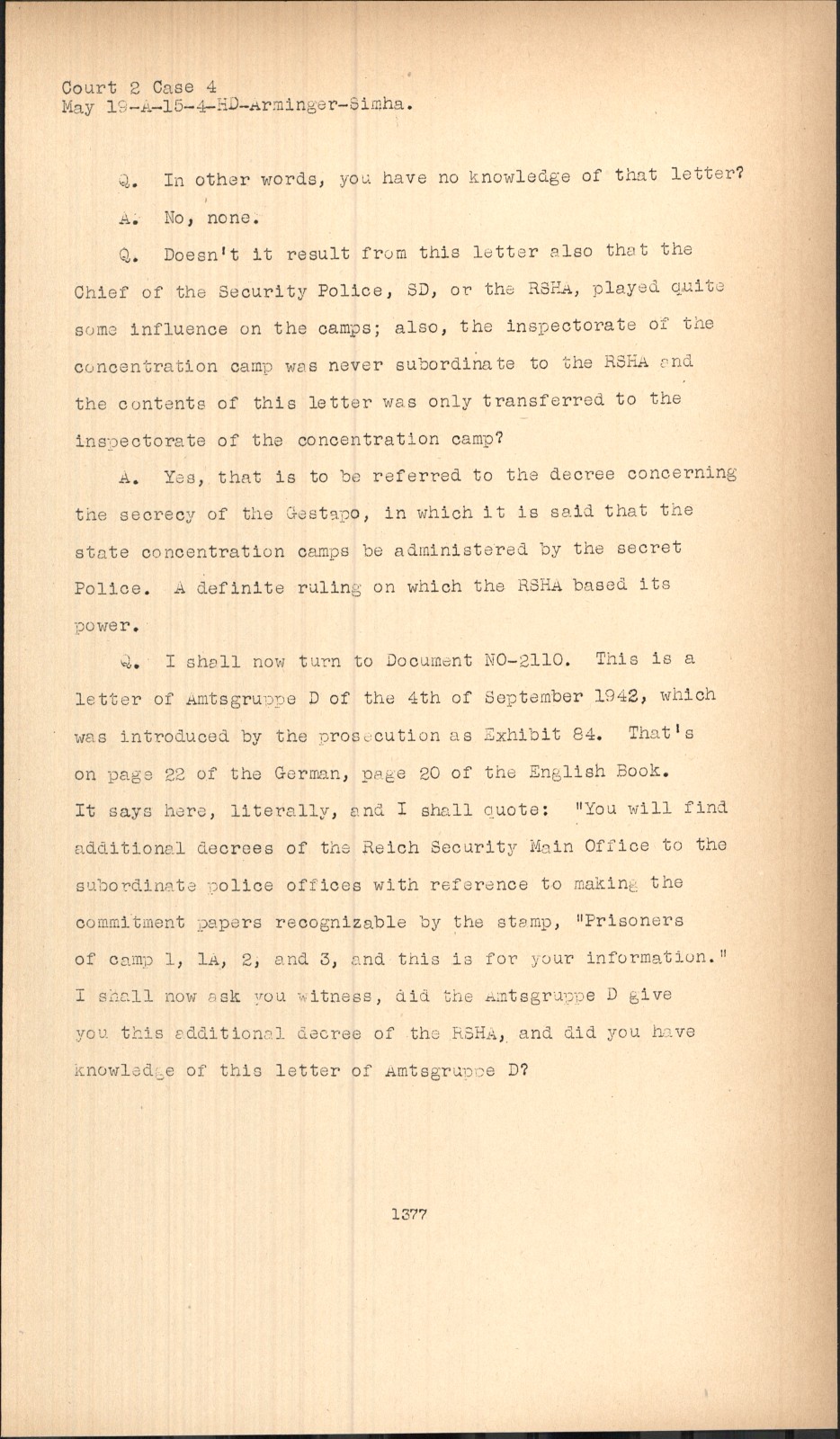 Court 2 Case 4
May 19-A-15-4-HD-Arminger-Simha.

Q. In other words, you have no knowledge of that letter?

A. No, none.

Q. Doesn't it result from this letter also that the Chief of the Security Police, SD, or the RSHA, played quite some influence on the camps; also, the inspectorate of the concentration camp was never subordinate to the RSHA and the contents of this letter was only transferred to the inspectorate of the concentration camp?

A. Yes, that is to be referred to the decree concerning the secrecy of the Gestapo, in which it is said that the state concentration camps be administered by the secret Police. A definite ruling on which the RSHA based its power.

Q. I shall now turn to Document NO-2110. This is a letter of Amtsgruppe D of the 4th of September 1942, which was introduced by the prosecution as Exhibit 84. That's on page 22 of the German, page 20 of the English Book. It says here, literally, and I shall quote: "You will find additional decrees of the Reich Security Main Office to the subordinate police offices with reference to making the commitment papers recognizable by the stamp, "Prisoners of camp 1, 1A, 2, and 3, and this is for your information." I shall now ask you witness, did the Amtsgruppe D give you this additional decree of the RSHA, and did you have knowledge of this letter of Amtsgruppe D?

1377